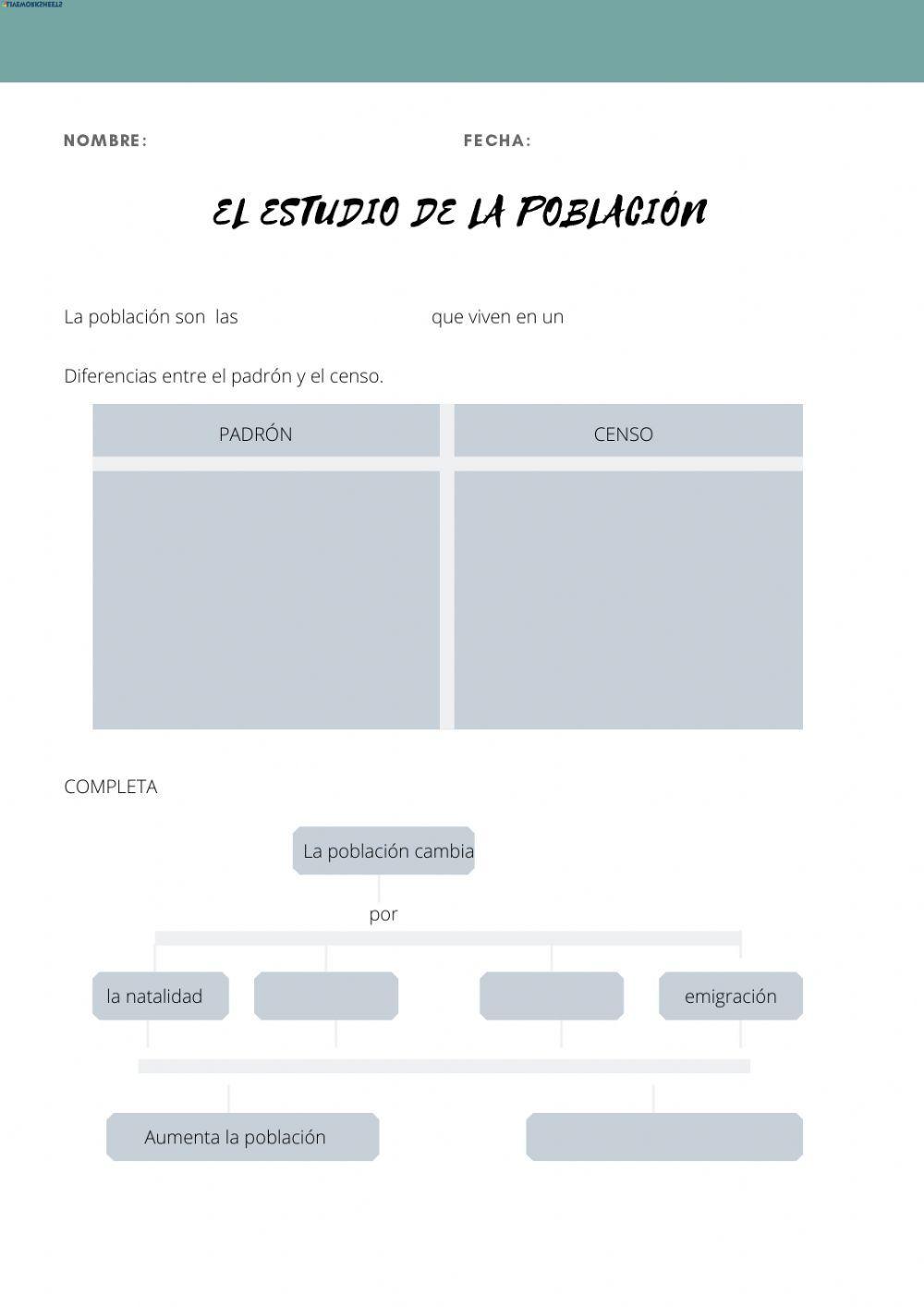 LIVEWORKSHEETS

NOMBRE:

FECHA:

EL ESTUDIO DE LA POBLACIÓN

La población son las que viven en un

Diferencias entre el padrón y el censo.

| PADRÓN | CENSO |
|---|---|
| | |

COMPLETA

La población cambia

por

la natalidad

emigración

Aumenta la población